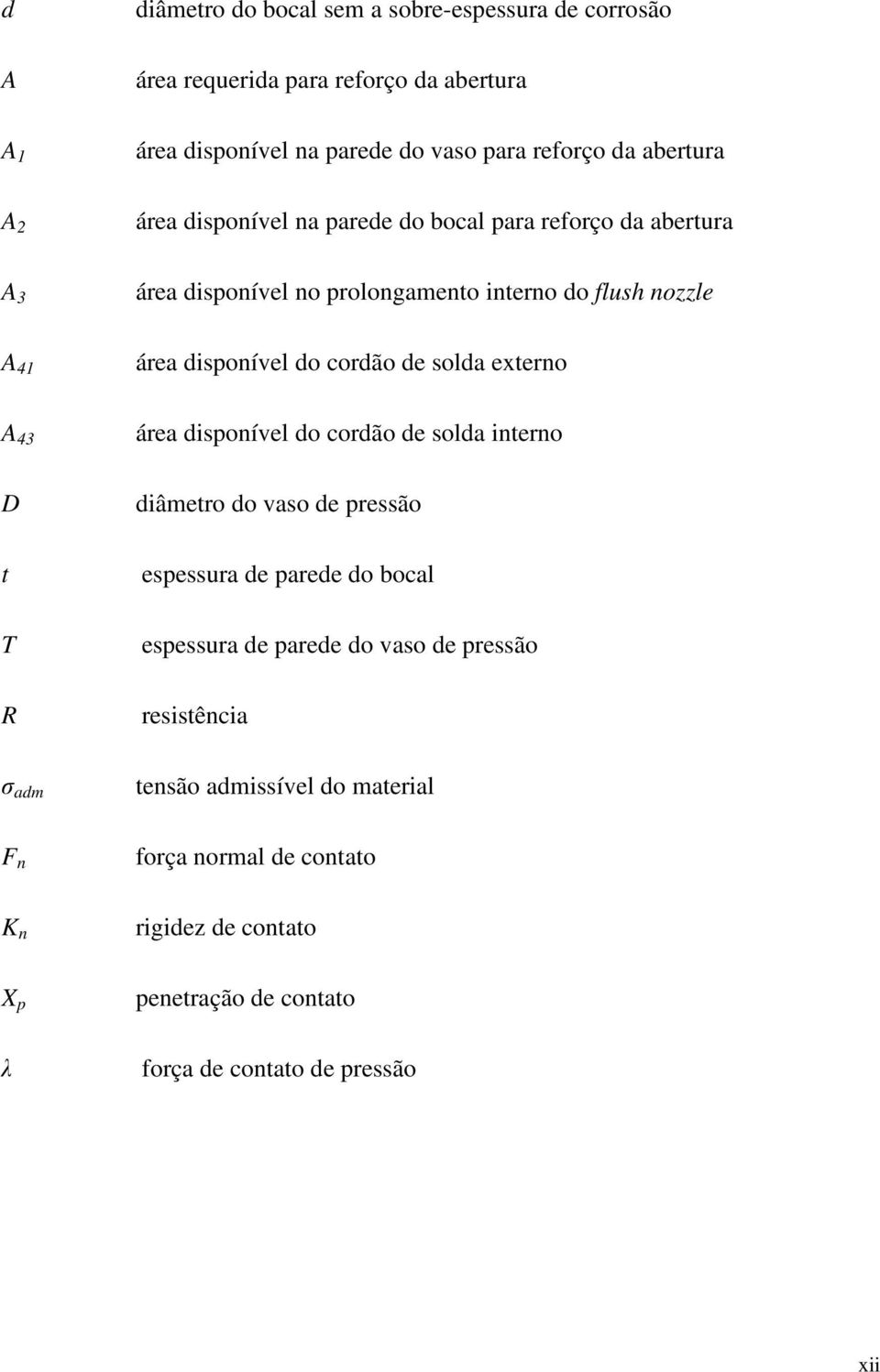 $d$ diâmetro do bocal sem a sobre-espessura de corrosão

$A$ área requerida para reforço da abertura

$A_1$ área disponível na parede do vaso para reforço da abertura

$A_2$ área disponível na parede do bocal para reforço da abertura

$A_3$ área disponível no prolongamento interno do flush nozzle

$A_{41}$ área disponível do cordão de solda externo

$A_{43}$ área disponível do cordão de solda interno

$D$ diâmetro do vaso de pressão

$t$ espessura de parede do bocal

$T$ espessura de parede do vaso de pressão

$R$ resistência

$\sigma_{adm}$ tensão admissível do material

$F_n$ força normal de contato

$K_n$ rigidez de contato

$X_p$ penetração de contato

$\lambda$ força de contato de pressão

xii